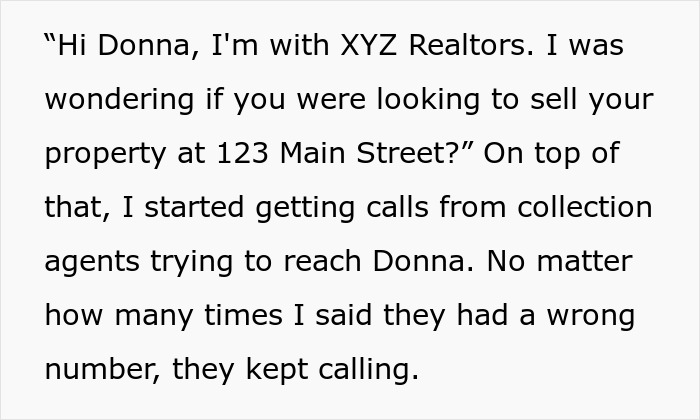 “Hi Donna, I'm with XYZ Realtors. I was wondering if you were looking to sell your property at 123 Main Street?” On top of that, I started getting calls from collection agents trying to reach Donna. No matter how many times I said they had a wrong number, they kept calling.